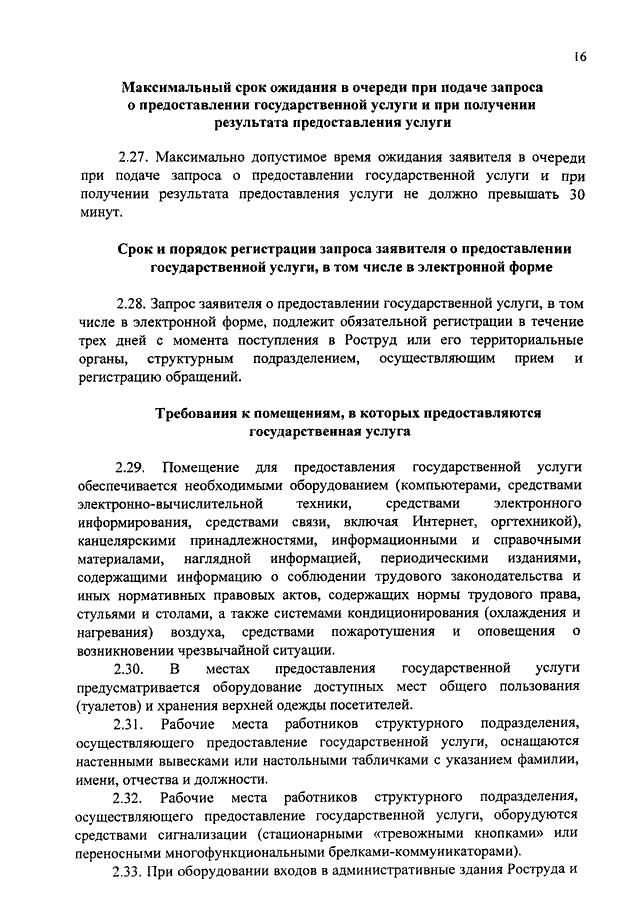 16

Максимальный срок ожидания в очереди при подаче запроса о предоставлении государственной услуги и при получении результата предоставления услуги

2.27. Максимально допустимое время ожидания заявителя в очереди при подаче запроса о предоставлении государственной услуги и при получении результата предоставления услуги не должно превышать 30 минут.

Срок и порядок регистрации запроса заявителя о предоставлении государственной услуги, в том числе в электронной форме

2.28. Запрос заявителя о предоставлении государственной услуги, в том числе в электронной форме, подлежит обязательной регистрации в течение трех дней с момента поступления в Роструд или его территориальные органы, структурным подразделением, осуществляющим прием и регистрацию обращений.

Требования к помещениям, в которых предоставляются государственная услуга

2.29. Помещение для предоставления государственной услуги обеспечивается необходимыми оборудованием (компьютерами, средствами электронно-вычислительной техники, средствами электронного информирования, средствами связи, включая Интернет, оргтехникой), канцелярскими принадлежностями, информационными и справочными материалами, наглядной информацией, периодическими изданиями, содержащими информацию о соблюдении трудового законодательства и иных нормативных правовых актов, содержащих нормы трудового права, стульями и столами, а также системами кондиционирования (охлаждения и нагревания) воздуха, средствами пожаротушения и оповещения о возникновении чрезвычайной ситуации.

2.30. В местах предоставления государственной услуги предусматривается оборудование доступных мест общего пользования (туалетов) и хранения верхней одежды посетителей.

2.31. Рабочие места работников структурного подразделения, осуществляющего предоставление государственной услуги, оснащаются настенными вывесками или настольными табличками с указанием фамилии, имени, отчества и должности.

2.32. Рабочие места работников структурного подразделения, осуществляющего предоставление государственной услуги, оборудуются средствами сигнализации (стационарными «тревожными кнопками» или переносными многофункциональными брелками-коммуникаторами).

2.33. При оборудовании входов в административные здания Роструда и